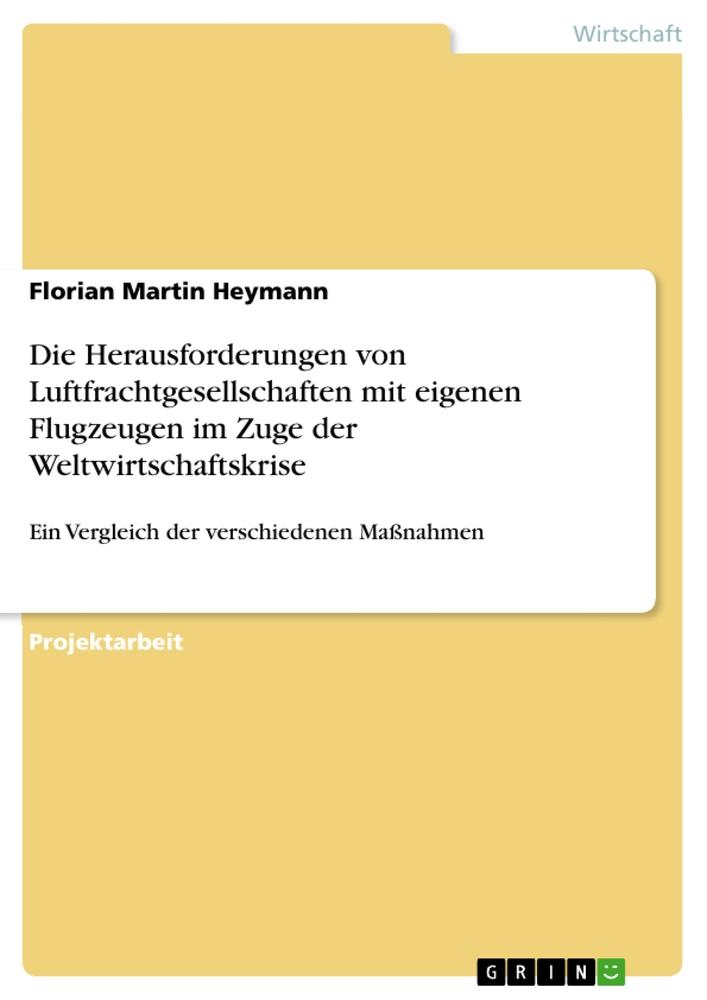 Wirtschaft

Florian Martin Heymann

Die Herausforderungen von Luftfrachtgesellschaften mit eigenen Flugzeugen im Zuge der Weltwirtschaftskrise

Ein Vergleich der verschiedenen Maßnahmen

Projektarbeit

GRIN